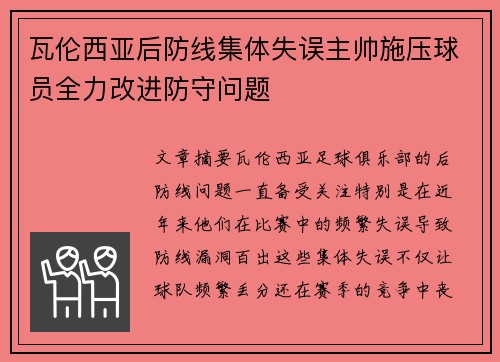 瓦伦西亚后防线集体失误主帅施压球员全力改进防守问题

文章摘要瓦伦西亚足球俱乐部的后防线问题一直备受关注特别是在近年来他们在比赛中的频繁失误导致防线漏洞百出这些集体失误不仅让球队频繁丢分还在赛季的竞争中丧